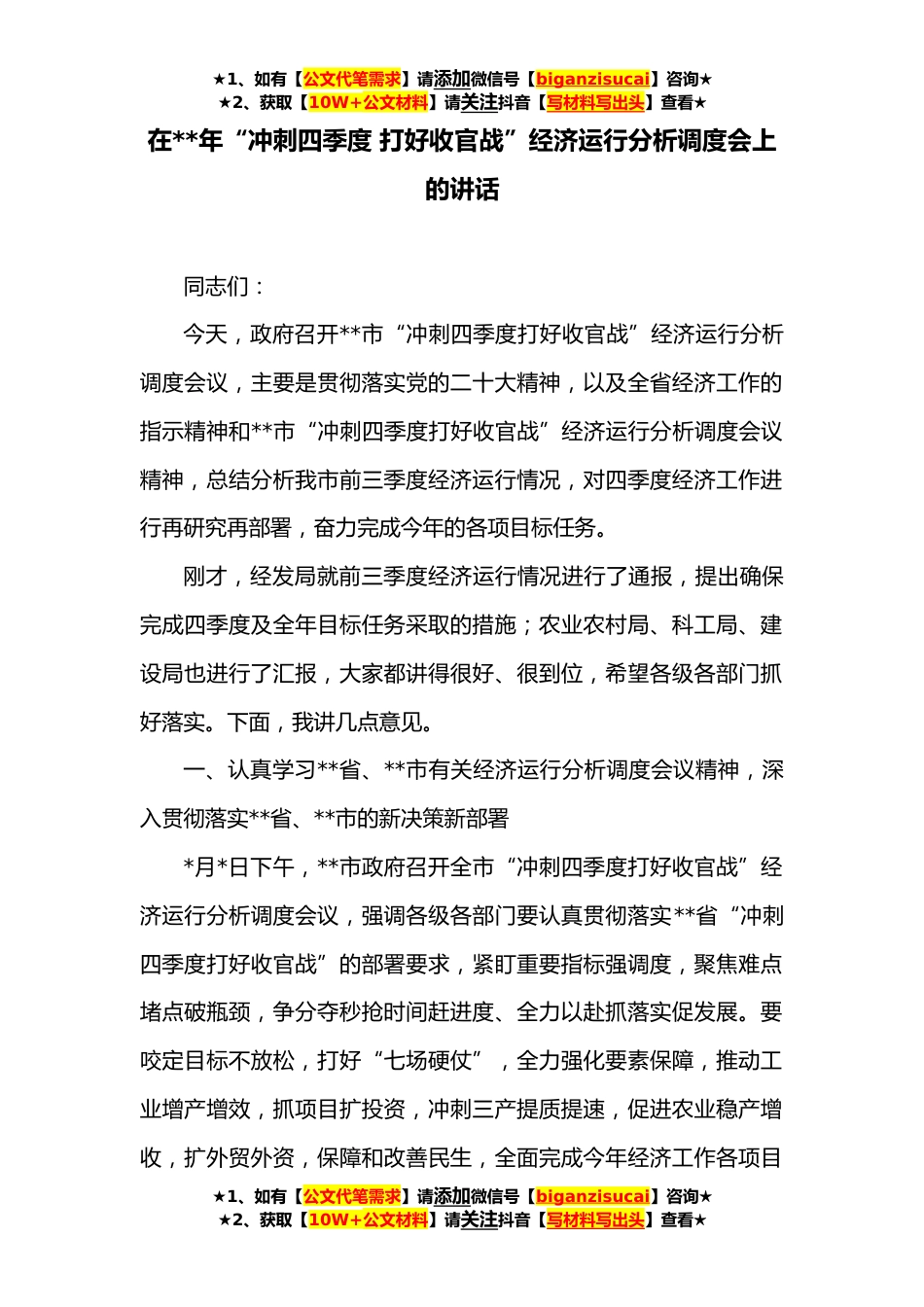 ★1、如有【公文代笔需求】请添加微信号【biganzisucai】咨询★
★2、获取【10W+公文材料】请关注抖音【写材料写出头】查看★

在**年“冲刺四季度 打好收官战”经济运行分析调度会上的讲话

同志们：

今天，政府召开**市“冲刺四季度打好收官战”经济运行分析调度会议，主要是贯彻落实党的二十大精神，以及全省经济工作的指示精神和**市“冲刺四季度打好收官战”经济运行分析调度会议精神，总结分析我市前三季度经济运行情况，对四季度经济工作进行再研究再部署，奋力完成今年的各项目标任务。

刚才，经发局就前三季度经济运行情况进行了通报，提出确保完成四季度及全年目标任务采取的措施；农业农村局、科工局、建设局也进行了汇报，大家都讲得很好、很到位，希望各级各部门抓好落实。下面，我讲几点意见。

一、认真学习**省、**市有关经济运行分析调度会议精神，深入贯彻落实**省、**市的新决策新部署

*月*日下午，**市政府召开全市“冲刺四季度打好收官战”经济运行分析调度会议，强调各级各部门要认真贯彻落实**省“冲刺四季度打好收官战”的部署要求，紧盯重要指标强调度，聚焦难点堵点破瓶颈，争分夺秒抢时间赶进度、全力以赴抓落实促发展。要咬定目标不放松，打好“七场硬仗”，全力强化要素保障，推动工业增产增效，抓项目扩投资，冲刺三产提质提速，促进农业稳产增收，扩外贸外资，保障和改善民生，全面完成今年经济工作各项目

★1、如有【公文代笔需求】请添加微信号【biganzisucai】咨询★
★2、获取【10W+公文材料】请关注抖音【写材料写出头】查看★